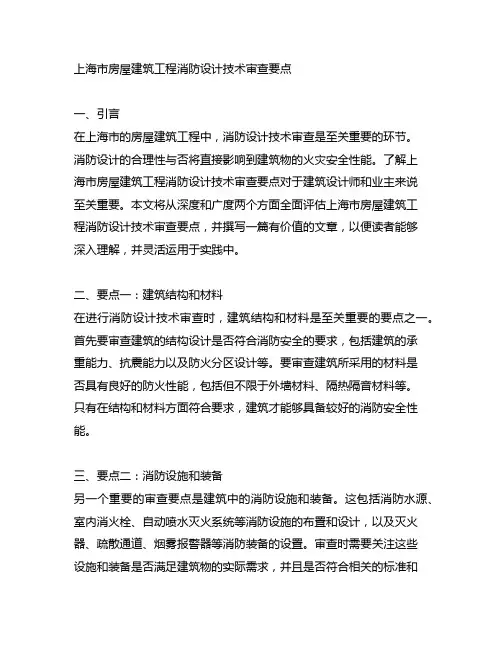 上海市房屋建筑工程消防设计技术审查要点

一、引言
在上海市的房屋建筑工程中，消防设计技术审查是至关重要的环节。消防设计的合理性与否将直接影响到建筑物的火灾安全性能。了解上海市房屋建筑工程消防设计技术审查要点对于建筑设计师和业主来说至关重要。本文将从深度和广度两个方面全面评估上海市房屋建筑工程消防设计技术审查要点，并撰写一篇有价值的文章，以便读者能够深入理解，并灵活运用于实践中。

二、要点一：建筑结构和材料
在进行消防设计技术审查时，建筑结构和材料是至关重要的要点之一。首先要审查建筑的结构设计是否符合消防安全的要求，包括建筑的承重能力、抗震能力以及防火分区设计等。要审查建筑所采用的材料是否具有良好的防火性能，包括但不限于外墙材料、隔热隔音材料等。只有在结构和材料方面符合要求，建筑才能够具备较好的消防安全性能。

三、要点二：消防设施和装备
另一个重要的审查要点是建筑中的消防设施和装备。这包括消防水源、室内消火栓、自动喷水灭火系统等消防设施的布置和设计，以及灭火器、疏散通道、烟雾报警器等消防装备的设置。审查时需要关注这些设施和装备是否满足建筑物的实际需求，并且是否符合相关的标准和